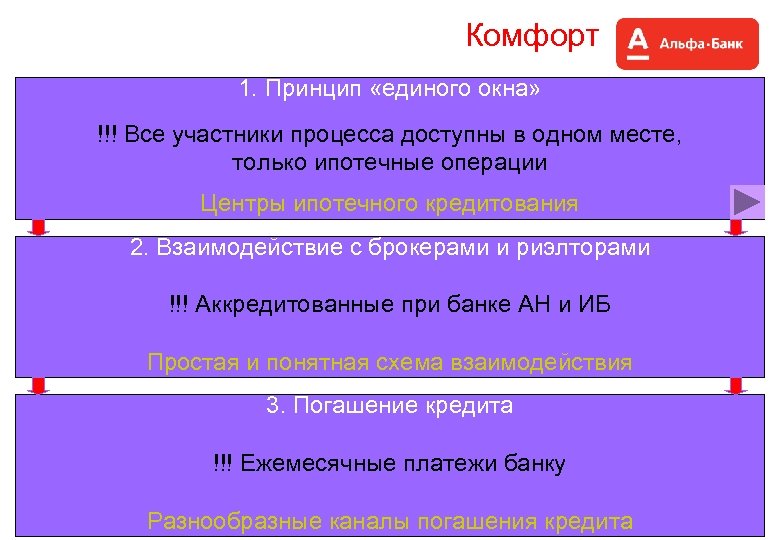 Комфорт

Альфа-Банк

1. Принцип «единого окна»

!!! Все участники процесса доступны в одном месте, только ипотечные операции

Центры ипотечного кредитования

2. Взаимодействие с брокерами и риэлторами

!!! Аккредитованные при банке АН и ИБ

Простая и понятная схема взаимодействия

3. Погашение кредита

!!! Ежемесячные платежи банку

Разнообразные каналы погашения кредита